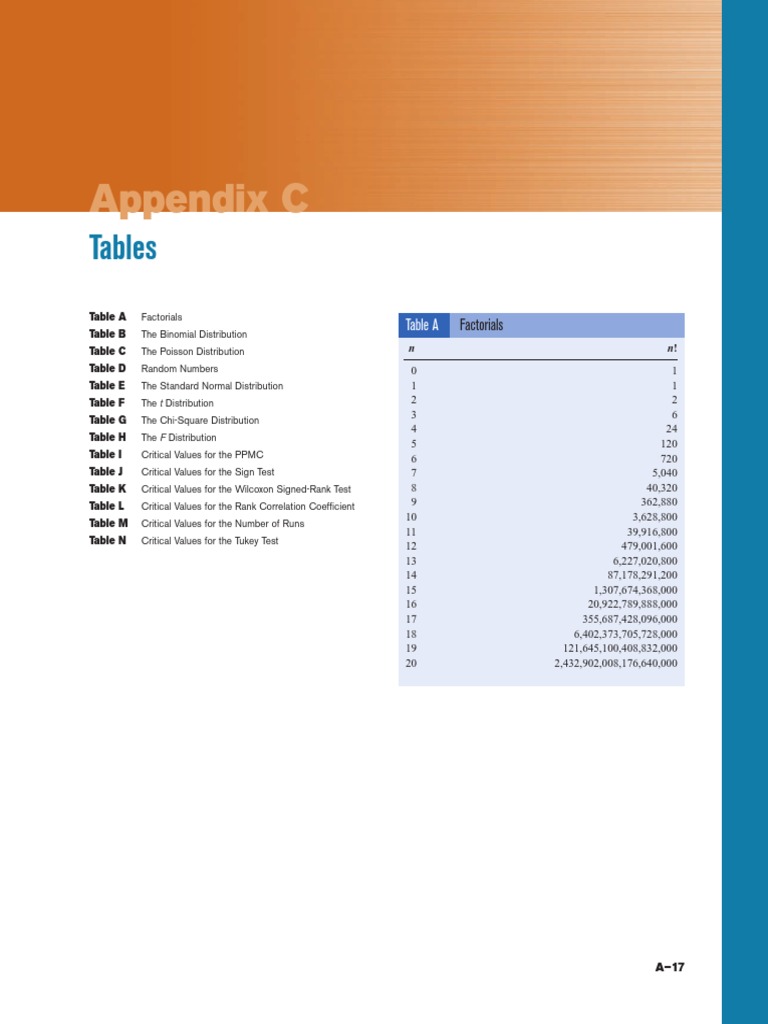 Appendix C

Tables

Table A Factorials
Table B The Binomial Distribution
Table C The Poisson Distribution
Table D Random Numbers
Table E The Standard Normal Distribution
Table F The $t$ Distribution
Table G The Chi-Square Distribution
Table H The $F$ Distribution
Table I Critical Values for the PPMC
Table J Critical Values for the Sign Test
Table K Critical Values for the Wilcoxon Signed-Rank Test
Table L Critical Values for the Rank Correlation Coefficient
Table M Critical Values for the Number of Runs
Table N Critical Values for the Tukey Test

Table A Factorials

| $n$ | $n!$ |
|---|---|
| 0 | 1 |
| 1 | 1 |
| 2 | 2 |
| 3 | 6 |
| 4 | 24 |
| 5 | 120 |
| 6 | 720 |
| 7 | 5,040 |
| 8 | 40,320 |
| 9 | 362,880 |
| 10 | 3,628,800 |
| 11 | 39,916,800 |
| 12 | 479,001,600 |
| 13 | 6,227,020,800 |
| 14 | 87,178,291,200 |
| 15 | 1,307,674,368,000 |
| 16 | 20,922,789,888,000 |
| 17 | 355,687,428,096,000 |
| 18 | 6,402,373,705,728,000 |
| 19 | 121,645,100,408,832,000 |
| 20 | 2,432,902,008,176,640,000 |

A–17